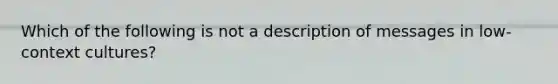 Which of the following is not a description of messages in low-context cultures?